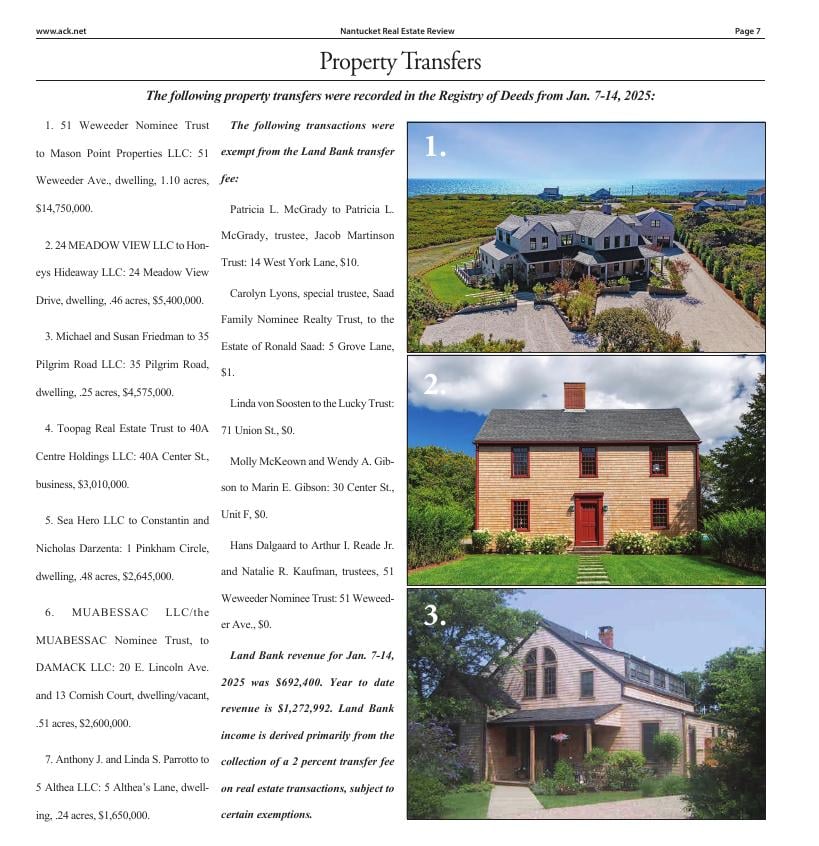 www.ack.net Nantucket Real Estate Review Page 7

Property Transfers

The following property transfers were recorded in the Registry of Deeds from Jan. 7-14, 2025:

1. 51 Weweeder Nominee Trust to Mason Point Properties LLC: 51 Weweeder Ave., dwelling, 1.10 acres, \$14,750,000.

2. 24 MEADOW VIEW LLC to Honeys Hideaway LLC: 24 Meadow View Drive, dwelling, .46 acres, \$5,400,000.

3. Michael and Susan Friedman to 35 Pilgrim Road LLC: 35 Pilgrim Road, dwelling, .25 acres, \$4,575,000.

4. Toopag Real Estate Trust to 40A Centre Holdings LLC: 40A Center St., business, \$3,010,000.

5. Sea Hero LLC to Constantin and Nicholas Darzenta: 1 Pinkham Circle, dwelling, .48 acres, \$2,645,000.

6. MUABESSAC LLC/the MUABESSAC Nominee Trust, to DAMACK LLC: 20 E. Lincoln Ave. and 13 Cornish Court, dwelling/vacant, .51 acres, \$2,600,000.

7. Anthony J. and Linda S. Parrotto to 5 Althea LLC: 5 Althea's Lane, dwelling, .24 acres, \$1,650,000.

The following transactions were exempt from the Land Bank transfer fee:

Patricia L. McGrady to Patricia L. McGrady, trustee, Jacob Martinson Trust: 14 West York Lane, \$10.

Carolyn Lyons, special trustee, Saad Family Nominee Realty Trust, to the Estate of Ronald Saad: 5 Grove Lane, \$1.

Linda von Soosten to the Lucky Trust: 71 Union St., \$0.

Molly McKeown and Wendy A. Gibson to Marin E. Gibson: 30 Center St., Unit F, \$0.

Hans Dalgaard to Arthur I. Reade Jr. and Natalie R. Kaufman, trustees, 51 Weweeder Nominee Trust: 51 Weweeder Ave., \$0.

Land Bank revenue for Jan. 7-14, 2025 was \$692,400. Year to date revenue is \$1,272,992. Land Bank income is derived primarily from the collection of a 2 percent transfer fee on real estate transactions, subject to certain exemptions.

1.

2.

3.